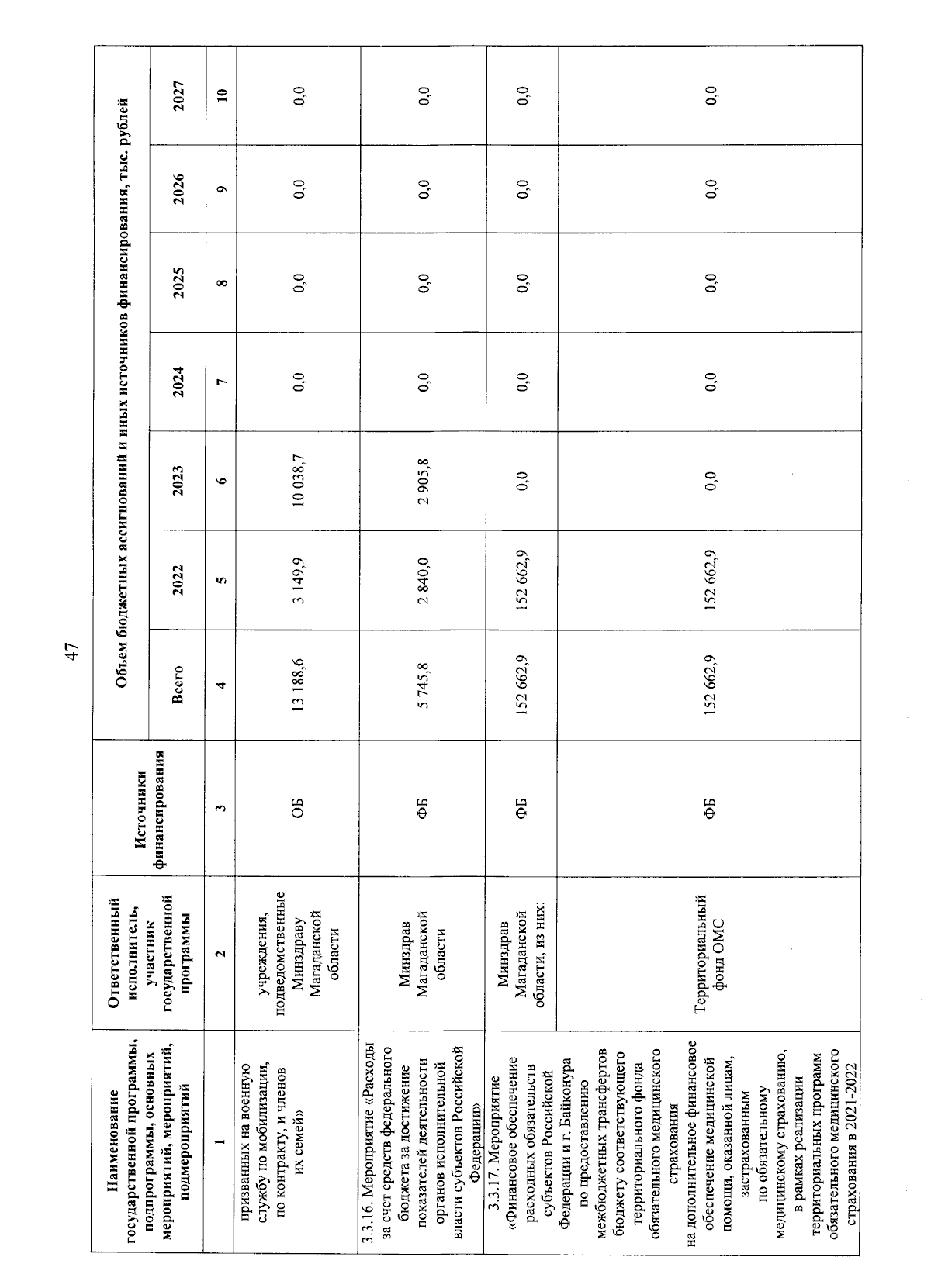 47

| Наименование государственной программы, подпрограммы, основных мероприятий, мероприятий, подмероприятий | Ответственный исполнитель, участник государственной программы | Источники финансирования | Объем бюджетных ассигнований и иных источников финансирования, тыс. рублей | | | | | | |
|---|---|---|---|---|---|---|---|---|---|
| | | | Всего | 2022 | 2023 | 2024 | 2025 | 2026 | 2027 |
| 1 | 2 | 3 | 4 | 5 | 6 | 7 | 8 | 9 | 10 |
| призванных на военную службу по мобилизации, по контракту, и членов их семей» | учреждения, подведомственные Минздраву Магаданской области | ОБ | 13 188,6 | 3 149,9 | 10 038,7 | 0,0 | 0,0 | 0,0 | 0,0 |
| 3.3.16. Мероприятие «Расходы за счет средств федерального бюджета за достижение показателей деятельности органов исполнительной власти субъектов Российской Федерации» | Минздрав Магаданской области | ФБ | 5 745,8 | 2 840,0 | 2 905,8 | 0,0 | 0,0 | 0,0 | 0,0 |
| 3.3.17. Мероприятие «Финансовое обеспечение расходных обязательств субъектов Российской Федерации и г. Байконура по предоставлению межбюджетных трансфертов бюджету соответствующего территориального фонда обязательного медицинского страхования на дополнительное финансовое обеспечение медицинской помощи, оказанной лицам, застрахованным по обязательному медицинскому страхованию, в рамках реализации территориальных программ обязательного медицинского страхования в 2021-2022 | Минздрав Магаданской области, из них: | ФБ | 152 662,9 | 152 662,9 | 0,0 | 0,0 | 0,0 | 0,0 | 0,0 |
| | Территориальный фонд ОМС | ФБ | 152 662,9 | 152 662,9 | 0,0 | 0,0 | 0,0 | 0,0 | 0,0 |